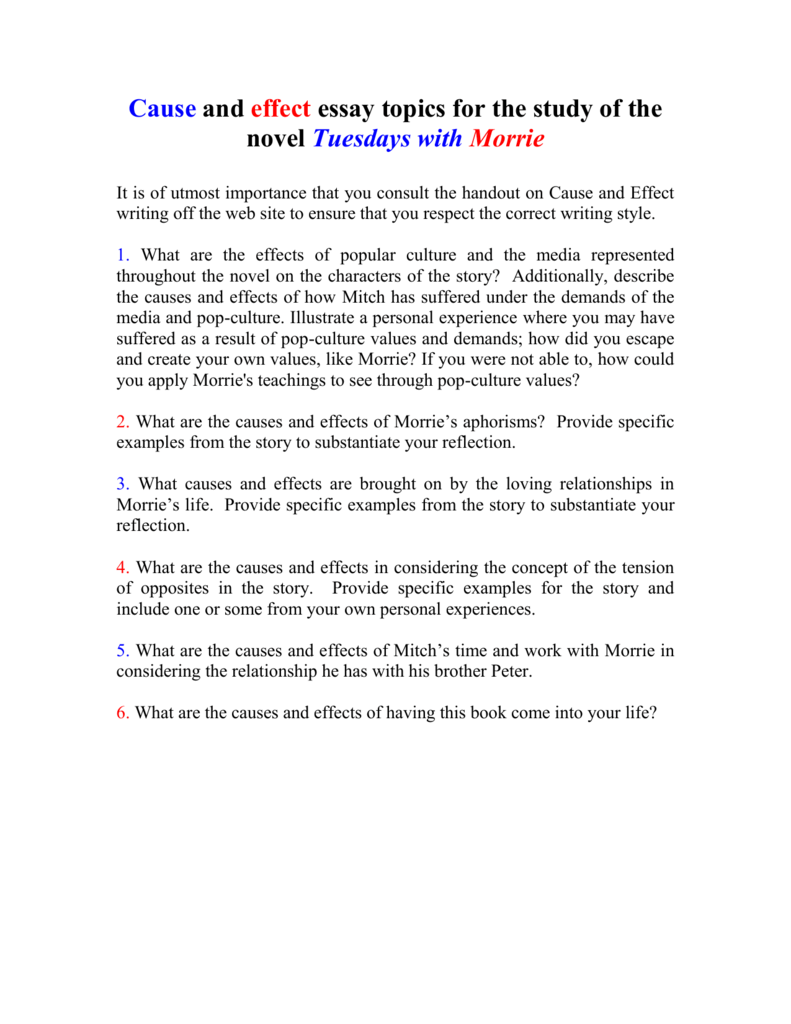 Cause and effect essay topics for the study of the novel Tuesdays with Morrie

It is of utmost importance that you consult the handout on Cause and Effect writing off the web site to ensure that you respect the correct writing style.

1. What are the effects of popular culture and the media represented throughout the novel on the characters of the story? Additionally, describe the causes and effects of how Mitch has suffered under the demands of the media and pop-culture. Illustrate a personal experience where you may have suffered as a result of pop-culture values and demands; how did you escape and create your own values, like Morrie? If you were not able to, how could you apply Morrie's teachings to see through pop-culture values?

2. What are the causes and effects of Morrie's aphorisms? Provide specific examples from the story to substantiate your reflection.

3. What causes and effects are brought on by the loving relationships in Morrie's life. Provide specific examples from the story to substantiate your reflection.

4. What are the causes and effects in considering the concept of the tension of opposites in the story. Provide specific examples for the story and include one or some from your own personal experiences.

5. What are the causes and effects of Mitch's time and work with Morrie in considering the relationship he has with his brother Peter.

6. What are the causes and effects of having this book come into your life?